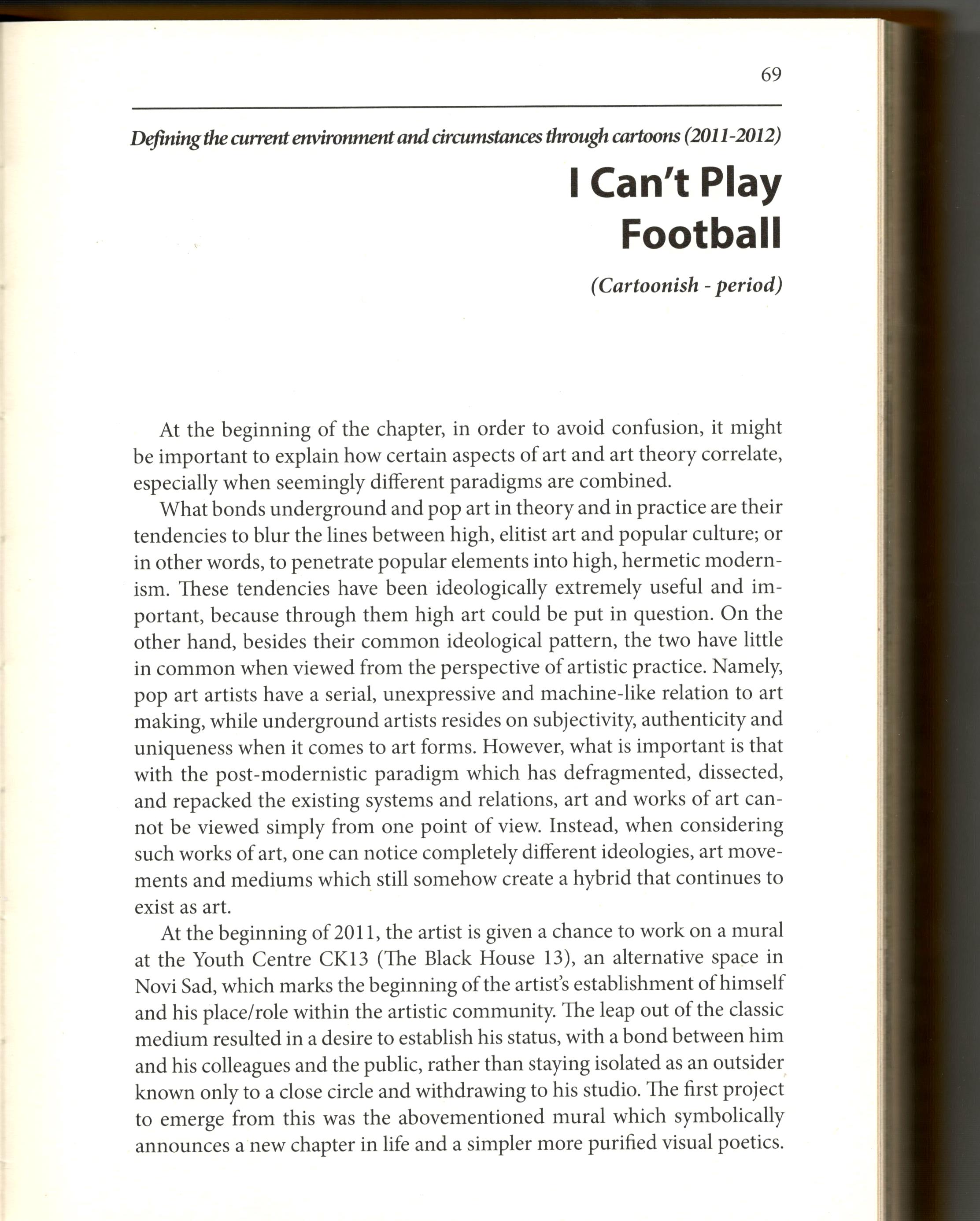 69

Defining the current environment and circumstances through cartoons (2011-2012)

I Can't Play Football

(Cartoonish - period)

At the beginning of the chapter, in order to avoid confusion, it might be important to explain how certain aspects of art and art theory correlate, especially when seemingly different paradigms are combined.

What bonds underground and pop art in theory and in practice are their tendencies to blur the lines between high, elitist art and popular culture; or in other words, to penetrate popular elements into high, hermetic modernism. These tendencies have been ideologically extremely useful and important, because through them high art could be put in question. On the other hand, besides their common ideological pattern, the two have little in common when viewed from the perspective of artistic practice. Namely, pop art artists have a serial, unexpressive and machine-like relation to art making, while underground artists resides on subjectivity, authenticity and uniqueness when it comes to art forms. However, what is important is that with the post-modernistic paradigm which has defragmented, dissected, and repacked the existing systems and relations, art and works of art cannot be viewed simply from one point of view. Instead, when considering such works of art, one can notice completely different ideologies, art movements and mediums which still somehow create a hybrid that continues to exist as art.

At the beginning of 2011, the artist is given a chance to work on a mural at the Youth Centre CK13 (The Black House 13), an alternative space in Novi Sad, which marks the beginning of the artist's establishment of himself and his place/role within the artistic community. The leap out of the classic medium resulted in a desire to establish his status, with a bond between him and his colleagues and the public, rather than staying isolated as an outsider known only to a close circle and withdrawing to his studio. The first project to emerge from this was the abovementioned mural which symbolically announces a new chapter in life and a simpler more purified visual poetics.